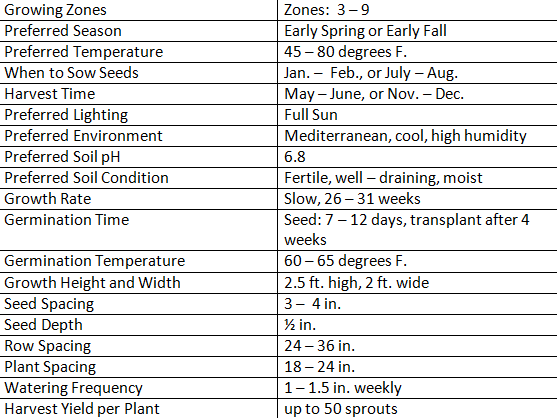 | Growing Zones | Zones: 3 – 9 |
|---|---|
| Preferred Season | Early Spring or Early Fall |
| Preferred Temperature | 45 – 80 degrees F. |
| When to Sow Seeds | Jan. – Feb., or July – Aug. |
| Harvest Time | May – June, or Nov. – Dec. |
| Preferred Lighting | Full Sun |
| Preferred Environment | Mediterranean, cool, high humidity |
| Preferred Soil pH | 6.8 |
| Preferred Soil Condition | Fertile, well – draining, moist |
| Growth Rate | Slow, 26 – 31 weeks |
| Germination Time | Seed: 7 – 12 days, transplant after 4 weeks |
| Germination Temperature | 60 – 65 degrees F. |
| Growth Height and Width | 2.5 ft. high, 2 ft. wide |
| Seed Spacing | 3 – 4 in. |
| Seed Depth | ½ in. |
| Row Spacing | 24 – 36 in. |
| Plant Spacing | 18 – 24 in. |
| Watering Frequency | 1 – 1.5 in. weekly |
| Harvest Yield per Plant | up to 50 sprouts |